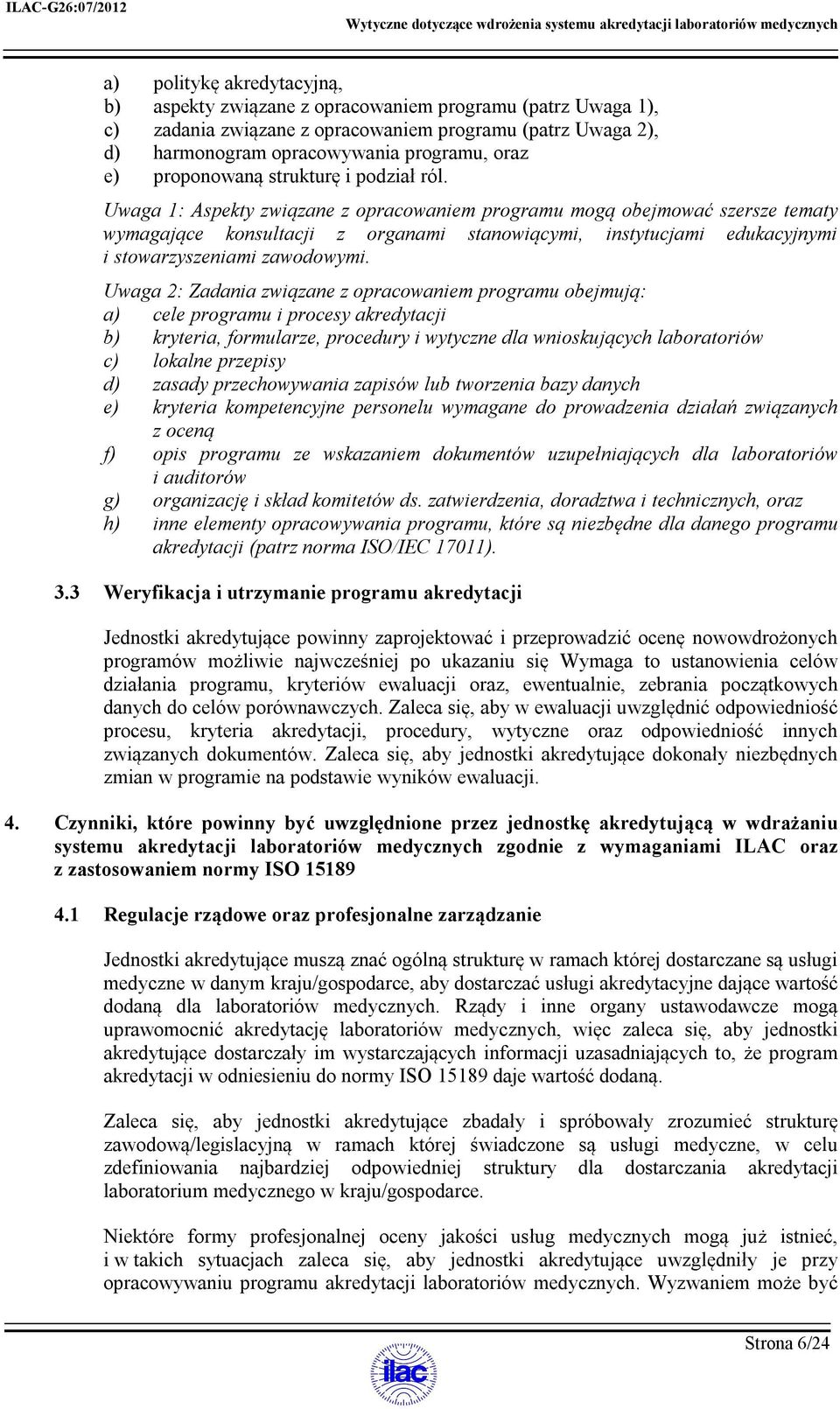 ILAC-G26:07/2012 Wytyczne dotyczące wdrożenia systemu akredytacji laboratoriów medycznych

a) politykę akredytacyjną,
b) aspekty związane z opracowaniem programu (patrz Uwaga 1),
c) zadania związane z opracowaniem programu (patrz Uwaga 2),
d) harmonogram opracowywania programu, oraz
e) proponowaną strukturę i podział ról.

Uwaga 1: Aspekty związane z opracowaniem programu mogą obejmować szersze tematy wymagające konsultacji z organami stanowiącymi, instytucjami edukacyjnymi i stowarzyszeniami zawodowymi.

Uwaga 2: Zadania związane z opracowaniem programu obejmują:
a) cele programu i procesy akredytacji
b) kryteria, formularze, procedury i wytyczne dla wnioskujących laboratoriów
c) lokalne przepisy
d) zasady przechowywania zapisów lub tworzenia bazy danych
e) kryteria kompetencyjne personelu wymagane do prowadzenia działań związanych z oceną
f) opis programu ze wskazaniem dokumentów uzupełniających dla laboratoriów i auditorów
g) organizację i skład komitetów ds. zatwierdzenia, doradztwa i technicznych, oraz
h) inne elementy opracowywania programu, które są niezbędne dla danego programu akredytacji (patrz norma ISO/IEC 17011).

3.3 Weryfikacja i utrzymanie programu akredytacji

Jednostki akredytujące powinny zaprojektować i przeprowadzić ocenę nowowdrożonych programów możliwie najwcześniej po ukazaniu się Wymaga to ustanowienia celów działania programu, kryteriów ewaluacji oraz, ewentualnie, zebrania początkowych danych do celów porównawczych. Zaleca się, aby w ewaluacji uwzględnić odpowiedniość procesu, kryteria akredytacji, procedury, wytyczne oraz odpowiedniość innych związanych dokumentów. Zaleca się, aby jednostki akredytujące dokonały niezbędnych zmian w programie na podstawie wyników ewaluacji.

4. Czynniki, które powinny być uwzględnione przez jednostkę akredytującą w wdrażaniu systemu akredytacji laboratoriów medycznych zgodnie z wymaganiami ILAC oraz z zastosowaniem normy ISO 15189

4.1 Regulacje rządowe oraz profesjonalne zarządzanie

Jednostki akredytujące muszą znać ogólną strukturę w ramach której dostarczane są usługi medyczne w danym kraju/gospodarce, aby dostarczać usługi akredytacyjne dające wartość dodaną dla laboratoriów medycznych. Rządy i inne organy ustawodawcze mogą uprawomocnić akredytację laboratoriów medycznych, więc zaleca się, aby jednostki akredytujące dostarczały im wystarczających informacji uzasadniających to, że program akredytacji w odniesieniu do normy ISO 15189 daje wartość dodaną.

Zaleca się, aby jednostki akredytujące zbadały i spróbowały zrozumieć strukturę zawodową/legislacyjną w ramach której świadczone są usługi medyczne, w celu zdefiniowania najbardziej odpowiedniej struktury dla dostarczania akredytacji laboratorium medycznego w kraju/gospodarce.

Niektóre formy profesjonalnej oceny jakości usług medycznych mogą już istnieć, i w takich sytuacjach zaleca się, aby jednostki akredytujące uwzględniły je przy opracowywaniu programu akredytacji laboratoriów medycznych. Wyzwaniem może być

Strona 6/24

ilac